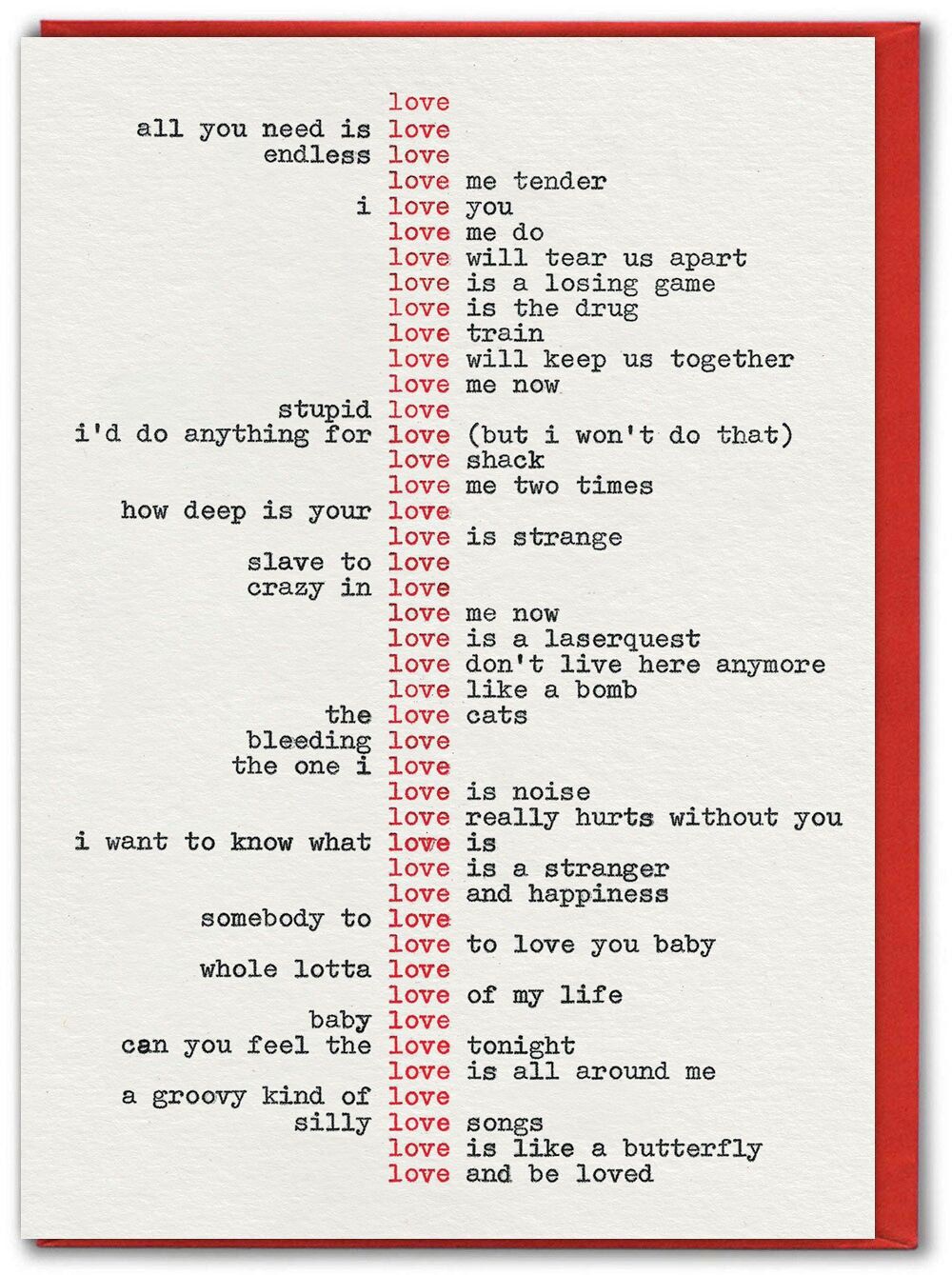 love
all you need is love
endless love
love me tender
i love you
love me do
love will tear us apart
love is a losing game
love is the drug
love train
love will keep us together
love me now
stupid love
i'd do anything for love (but i won't do that)
love shack
love me two times
how deep is your love
love is strange
slave to love
crazy in love
love me now
love is a laserquest
love don't live here anymore
love like a bomb
the love cats
bleeding love
the one i love
love is noise
love really hurts without you
i want to know what love is
love is a stranger
love and happiness
somebody to love
love to love you baby
whole lotta love
love of my life
baby love
can you feel the love tonight
love is all around me
a groovy kind of love
silly love songs
love is like a butterfly
love and be loved